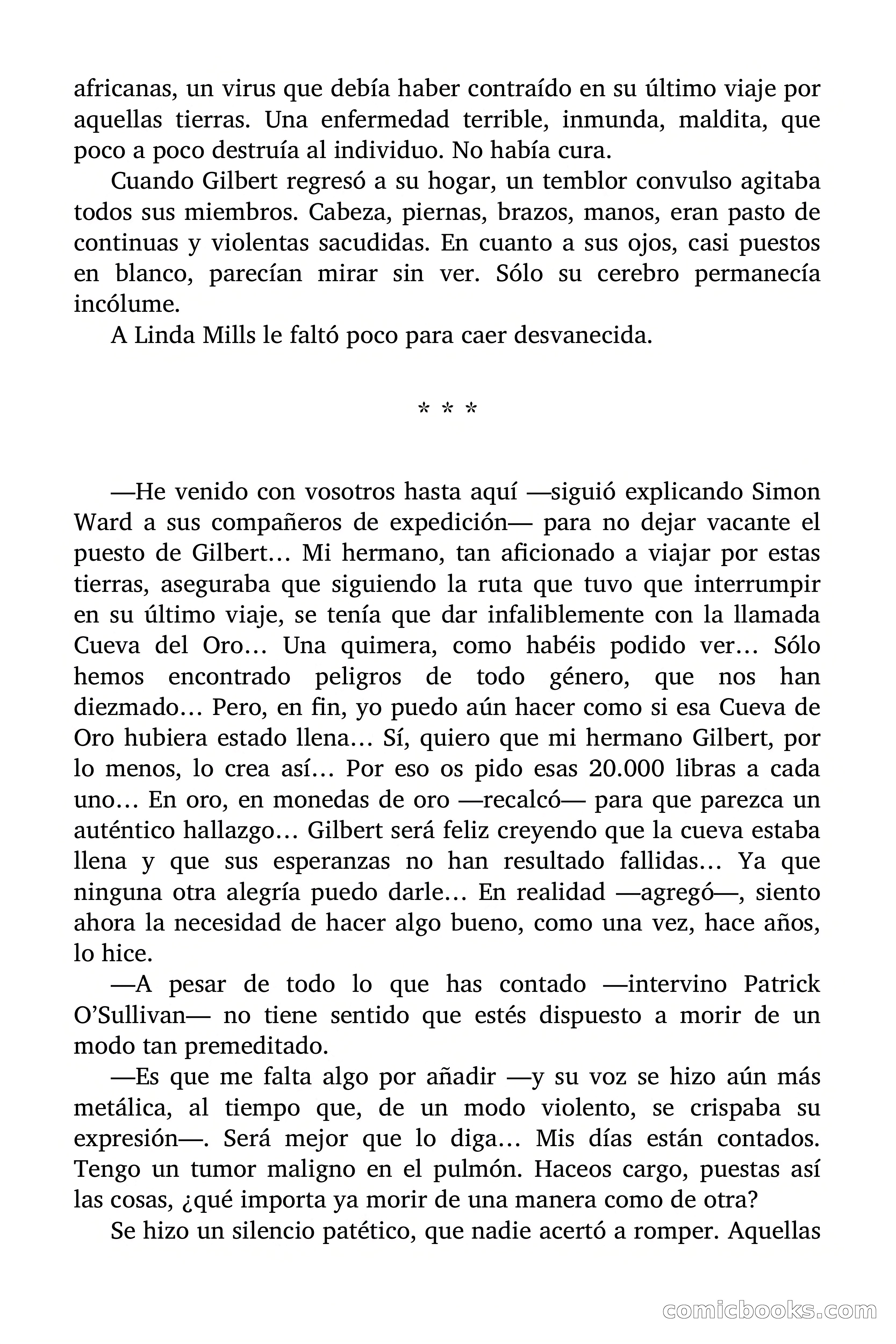 africanas, un virus que debía haber contraído en su último viaje por aquellas tierras. Una enfermedad terrible, inmunda, maldita, que poco a poco destruía al individuo. No había cura.

Cuando Gilbert regresó a su hogar, un temblor convulso agitaba todos sus miembros. Cabeza, piernas, brazos, manos, eran pasto de continuas y violentas sacudidas. En cuanto a sus ojos, casi puestos en blanco, parecían mirar sin ver. Sólo su cerebro permanecía incólume.

A Linda Mills le faltó poco para caer desvanecida.

* * *

—He venido con vosotros hasta aquí —siguió explicando Simon Ward a sus compañeros de expedición— para no dejar vacante el puesto de Gilbert… Mi hermano, tan aficionado a viajar por estas tierras, aseguraba que siguiendo la ruta que tuvo que interrumpir en su último viaje, se tenía que dar infaliblemente con la llamada Cueva del Oro… Una quimera, como habéis podido ver… Sólo hemos encontrado peligros de todo género, que nos han diezmado… Pero, en fin, yo puedo aún hacer como si esa Cueva de Oro hubiera estado llena… Sí, quiero que mi hermano Gilbert, por lo menos, lo crea así… Por eso os pido esas 20.000 libras a cada uno… En oro, en monedas de oro —recalcó— para que parezca un auténtico hallazgo… Gilbert será feliz creyendo que la cueva estaba llena y que sus esperanzas no han resultado fallidas… Ya que ninguna otra alegría puedo darle… En realidad —agregó—, siento ahora la necesidad de hacer algo bueno, como una vez, hace años, lo hice.

—A pesar de todo lo que has contado —intervino Patrick O'Sullivan— no tiene sentido que estés dispuesto a morir de un modo tan premeditado.

—Es que me falta algo por añadir —y su voz se hizo aún más metálica, al tiempo que, de un modo violento, se crispaba su expresión—. Será mejor que lo diga… Mis días están contados. Tengo un tumor maligno en el pulmón. Haceos cargo, puestas así las cosas, ¿qué importa ya morir de una manera como de otra?

Se hizo un silencio patético, que nadie acertó a romper. Aquellas

comicbooks.com